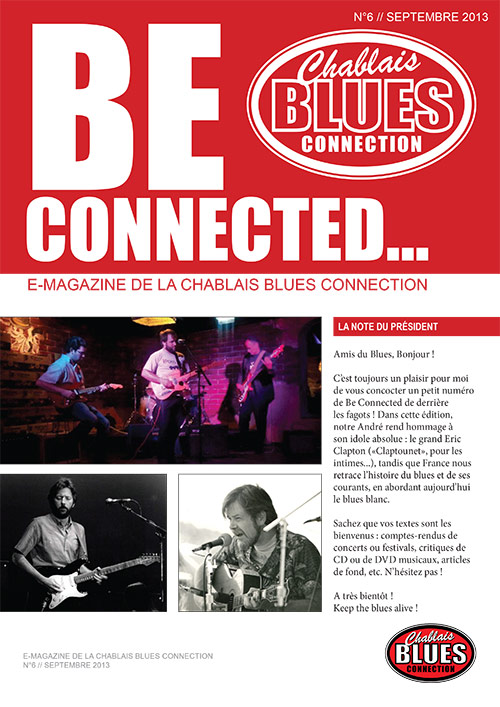 N°6 // SEPTEMBRE 2013

BE CONNECTED...

Chablais BLUES CONNECTION

E-MAGAZINE DE LA CHABLAIS BLUES CONNECTION

LA NOTE DU PRÉSIDENT

Amis du Blues, Bonjour !

C'est toujours un plaisir pour moi de vous concocter un petit numéro de Be Connected de derrière les fagots ! Dans cette édition, notre André rend hommage à son idole absolue : le grand Eric Clapton («Claptounet», pour les intimes...), tandis que France nous retrace l'histoire du blues et de ses courants, en abordant aujourd'hui le blues blanc.

Sachez que vos textes sont les bienvenus : comptes-rendus de concerts ou festivals, critiques de CD ou de DVD musicaux, articles de fond, etc. N'hésitez pas !

A très bientôt !
Keep the blues alive !

E-MAGAZINE DE LA CHABLAIS BLUES CONNECTION
N°6 // SEPTEMBRE 2013

Chablais BLUES CONNECTION